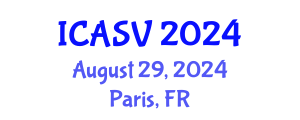 ICASV 2024
August 29, 2024
Paris, FR